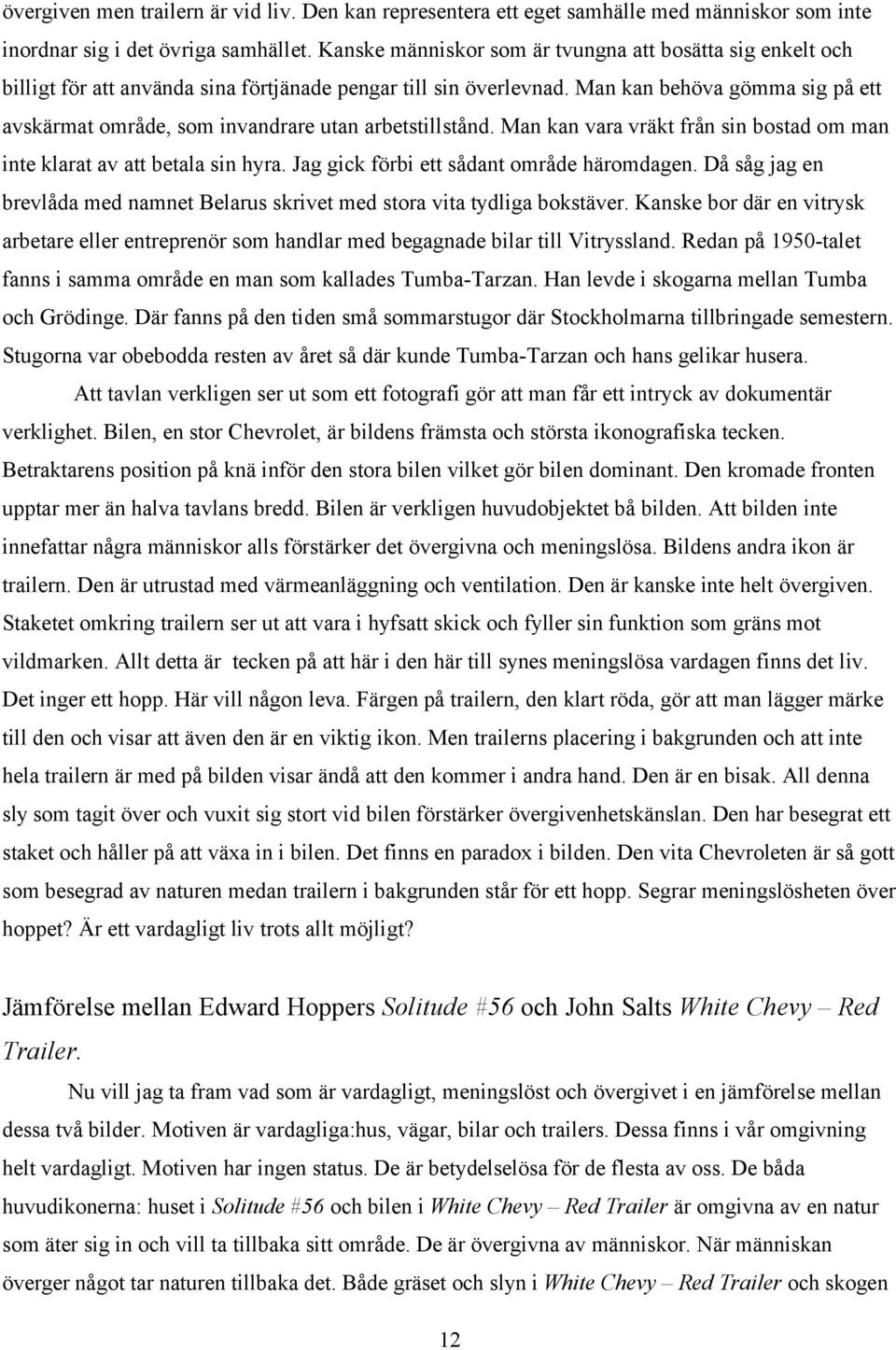 övergiven men trailern är vid liv. Den kan representera ett eget samhälle med människor som inte inordnar sig i det övriga samhället. Kanske människor som är tvungna att bosätta sig enkelt och billigt för att använda sina förtjänade pengar till sin överlevnad. Man kan behöva gömma sig på ett avskärmat område, som invandrare utan arbetstillstånd. Man kan vara vräkt från sin bostad om man inte klarat av att betala sin hyra. Jag gick förbi ett sådant område häromdagen. Då såg jag en brevlåda med namnet Belarus skrivet med stora vita tydliga bokstäver. Kanske bor där en vitrysk arbetare eller entreprenör som handlar med begagnade bilar till Vitryssland. Redan på 1950-talet fanns i samma område en man som kallades Tumba-Tarzan. Han levde i skogarna mellan Tumba och Grödinge. Där fanns på den tiden små sommarstugor där Stockholmarna tillbringade semestern. Stugorna var obebodda resten av året så där kunde Tumba-Tarzan och hans gelikar husera.

Att tavlan verkligen ser ut som ett fotografi gör att man får ett intryck av dokumentär verklighet. Bilen, en stor Chevrolet, är bildens främsta och största ikonografiska tecken. Betraktarens position på knä inför den stora bilen vilket gör bilen dominant. Den kromade fronten upptar mer än halva tavlans bredd. Bilen är verkligen huvudobjektet bå bilden. Att bilden inte innefattar några människor alls förstärker det övergivna och meningslösa. Bildens andra ikon är trailern. Den är utrustad med värmeanläggning och ventilation. Den är kanske inte helt övergiven. Staketet omkring trailern ser ut att vara i hyfsatt skick och fyller sin funktion som gräns mot vildmarken. Allt detta är tecken på att här i den här till synes meningslösa vardagen finns det liv. Det inger ett hopp. Här vill någon leva. Färgen på trailern, den klart röda, gör att man lägger märke till den och visar att även den är en viktig ikon. Men trailerns placering i bakgrunden och att inte hela trailern är med på bilden visar ändå att den kommer i andra hand. Den är en bisak. All denna sly som tagit över och vuxit sig stort vid bilen förstärker övergivenhetskänslan. Den har besegrat ett staket och håller på att växa in i bilen. Det finns en paradox i bilden. Den vita Chevroleten är så gott som besegrad av naturen medan trailern i bakgrunden står för ett hopp. Segrar meningslösheten över hoppet? Är ett vardagligt liv trots allt möjligt?

Jämförelse mellan Edward Hoppers Solitude #56 och John Salts White Chevy – Red Trailer.

Nu vill jag ta fram vad som är vardagligt, meningslöst och övergivet i en jämförelse mellan dessa två bilder. Motiven är vardagliga:hus, vägar, bilar och trailers. Dessa finns i vår omgivning helt vardagligt. Motiven har ingen status. De är betydelselösa för de flesta av oss. De båda huvudikonerna: huset i Solitude #56 och bilen i White Chevy – Red Trailer är omgivna av en natur som äter sig in och vill ta tillbaka sitt område. De är övergivna av människor. När människan överger något tar naturen tillbaka det. Både gräset och slyn i White Chevy – Red Trailer och skogen

12